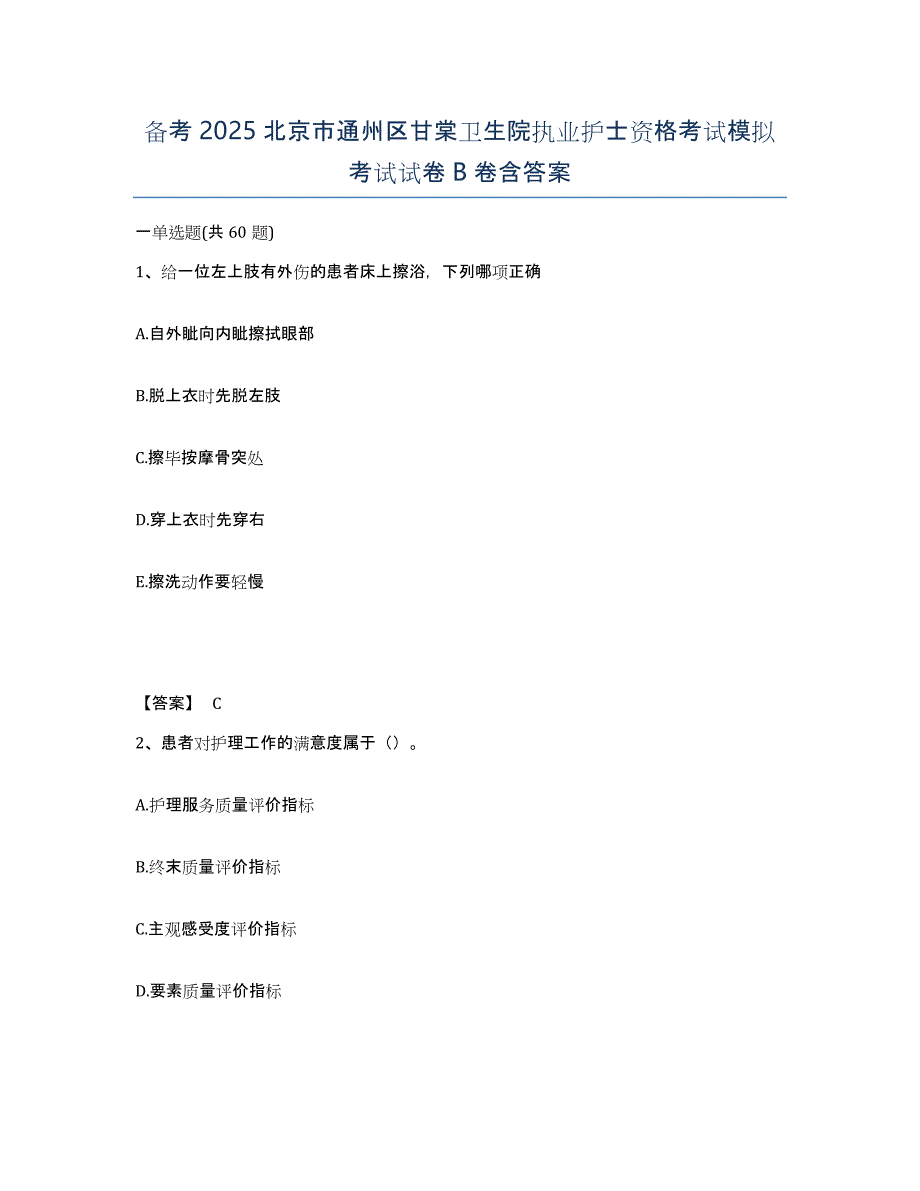 备考 2025 北京市通州区甘棠卫生院执业护士资格考试模拟考试试卷 B 卷含答案

一单选题(共 60 题)

1、给一位左上肢有外伤的患者床上擦浴，下列哪项正确

A.自外眦向内眦擦拭眼部

B.脱上衣时先脱左肢

C.擦毕按摩骨突处

D.穿上衣时先穿右

E.擦洗动作要轻慢

【答案】 C

2、患者对护理工作的满意度属于（）。

A.护理服务质量评价指标

B.终末质量评价指标

C.主观感受度评价指标

D.要素质量评价指标